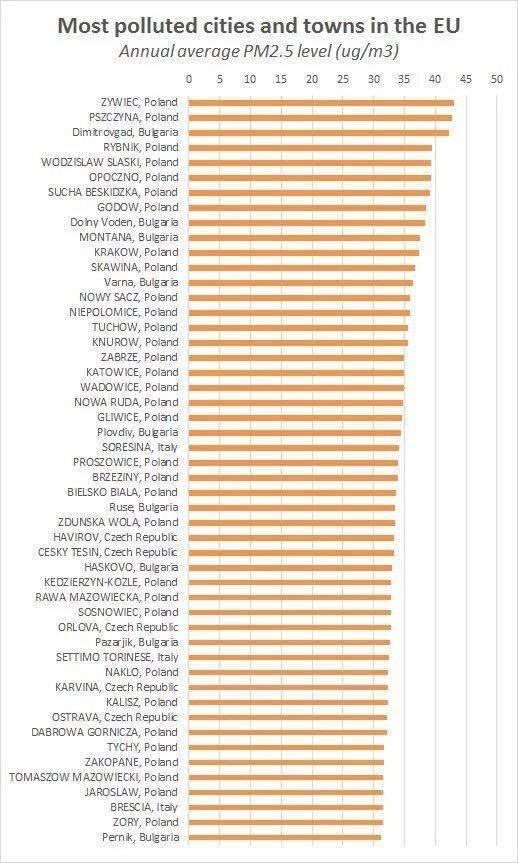 Most polluted cities and towns in the EU
Annual average PM2.5 level (ug/m3)

0 5 10 15 20 25 30 35 40 45 50

ZYWIEC, Poland
PSZCZYNA, Poland
Dimitrovgad, Bulgaria
RYBNIK, Poland
WODZISLAW SLASKI, Poland
OPOCZNO, Poland
SUCHA BESKIDZKA, Poland
GODOW, Poland
Dolny Voden, Bulgaria
MONTANA, Bulgaria
KRAKOW, Poland
SKAWINA, Poland
Varna, Bulgaria
NOWY SACZ, Poland
NIEPOLOMICE, Poland
TUCHOW, Poland
KNUROW, Poland
ZABRZE, Poland
KATOWICE, Poland
WADOWICE, Poland
NOWA RUDA, Poland
GLIWICE, Poland
Plovdiv, Bulgaria
SORESINA, Italy
PROSZOWICE, Poland
BRZEZINY, Poland
BIELSKO BIALA, Poland
Ruse, Bulgaria
ZDUNSKA WOLA, Poland
HAVIROV, Czech Republic
CESKY TESIN, Czech Republic
HASKOVO, Bulgaria
KEDZIERZYN-KOZLE, Poland
RAWA MAZOWIECKA, Poland
SOSNOWIEC, Poland
ORLOVA, Czech Republic
Pazarjik, Bulgaria
SETTIMO TORINESE, Italy
NAKLO, Poland
KARVINA, Czech Republic
KALISZ, Poland
OSTRAVA, Czech Republic
DABROWA GORNICZA, Poland
TYCHY, Poland
ZAKOPANE, Poland
TOMASZOW MAZOWIECKI, Poland
JAROSLAW, Poland
BRESCIA, Italy
ZORY, Poland
Pernik, Bulgaria